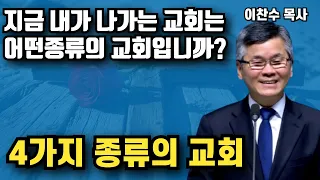 지금 내가 나가는 교회는 어떤종류의 교회입니까?

이찬수 목사

4가지 종류의 교회